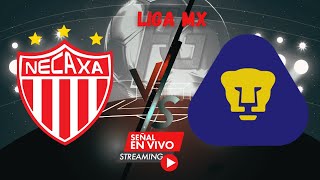 LIGA MX

NECAXA

VS

SEÑAL
EN VIVO
STREAMING